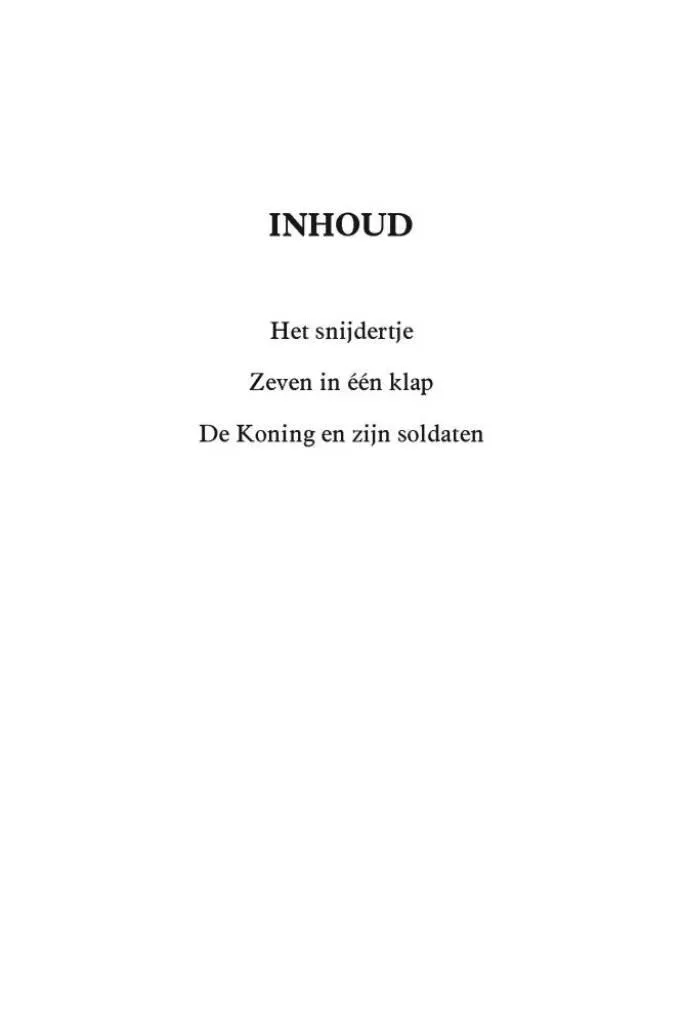 INHOUD

Het snijdertje

Zeven in één klap

De Koning en zijn soldaten